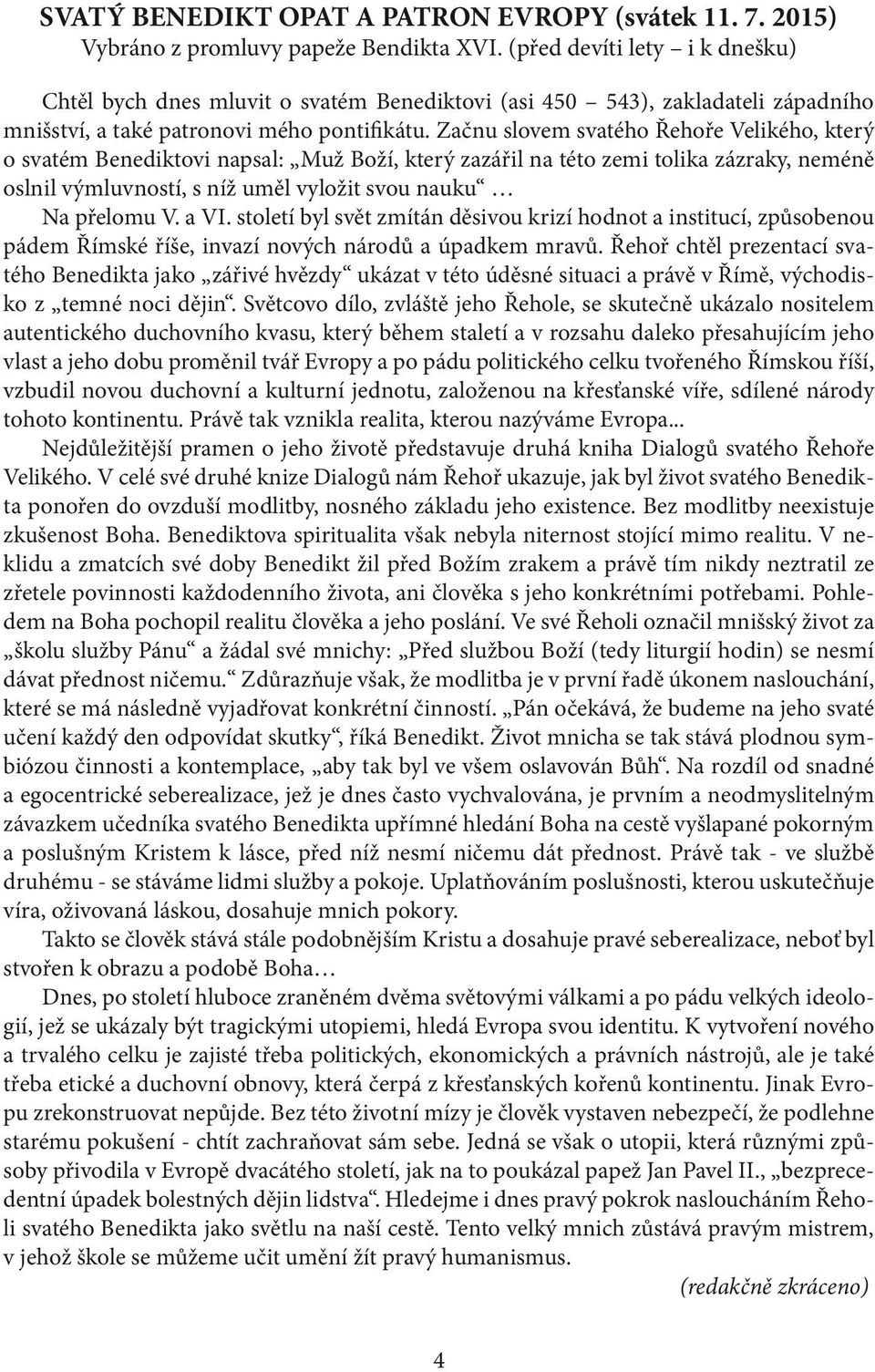 SVATÝ BENEDIKT OPAT A PATRON EVROPY (svátek 11. 7. 2015)
Vybráno z promluvy papeže Bendikta XVI. (před devíti lety – i k dnešku)

Chtěl bych dnes mluvit o svatém Benediktovi (asi 450 – 543), zakladateli západního mnišství, a také patronovi mého pontifikátu. Začnu slovem svatého Řehoře Velikého, který o svatém Benediktovi napsal: „Muž Boží, který zazářil na této zemi tolika zázraky, neméně oslnil výmluvností, s níž uměl vyložit svou nauku“ …

Na přelomu V. a VI. století byl svět zmítán děsivou krizí hodnot a institucí, způsobenou pádem Římské říše, invazí nových národů a úpadkem mravů. Řehoř chtěl prezentací svatého Benedikta jako „zářivé hvězdy“ ukázat v této úděsné situaci a právě v Římě, východisko z „temné noci dějin“. Světcovo dílo, zvláště jeho Řehole, se skutečně ukázalo nositelem autentického duchovního kvasu, který během staletí a v rozsahu daleko přesahujícím jeho vlast a jeho dobu proměnil tvář Evropy a po pádu politického celku tvořeného Římskou říší, vzbudil novou duchovní a kulturní jednotu, založenou na křesťanské víře, sdílené národy tohoto kontinentu. Právě tak vznikla realita, kterou nazýváme Evropa...

Nejdůležitější pramen o jeho životě představuje druhá kniha Dialogů svatého Řehoře Velikého. V celé své druhé knize Dialogů nám Řehoř ukazuje, jak byl život svatého Benedikta ponořen do ovzduší modlitby, nosného základu jeho existence. Bez modlitby neexistuje zkušenost Boha. Benediktova spiritualita však nebyla niternost stojící mimo realitu. V neklidu a zmatcích své doby Benedikt žil před Božím zrakem a právě tím nikdy neztratil ze zřetele povinnosti každodenního života, ani člověka s jeho konkrétními potřebami. Pohledem na Boha pochopil realitu člověka a jeho poslání. Ve své Řeholi označil mnišský život za „školu služby Pánu“ a žádal své mnichy: „Před službou Boží (tedy liturgií hodin) se nesmí dávat přednost ničemu.“ Zdůrazňuje však, že modlitba je v první řadě úkonem naslouchání, které se má následně vyjadřovat konkrétní činností. „Pán očekává, že budeme na jeho svaté učení každý den odpovídat skutky“, říká Benedikt. Život mnicha se tak stává plodnou symbiózou činnosti a kontemplace, „aby tak byl ve všem oslavován Bůh“. Na rozdíl od snadné a egocentrické seberealizace, jež je dnes často vychvalována, je prvním a neodmyslitelným závazkem učedníka svatého Benedikta upřímné hledání Boha na cestě vyšlapané pokorným a poslušným Kristem k lásce, před níž nesmí ničemu dát přednost. Právě tak - ve službě druhému - se stáváme lidmi služby a pokoje. Uplatňováním poslušnosti, kterou uskutečňuje víra, oživovaná láskou, dosahuje mnich pokory.

Takto se člověk stává stále podobnějším Kristu a dosahuje pravé seberealizace, neboť byl stvořen k obrazu a podobě Boha…

Dnes, po století hluboce zraněném dvěma světovými válkami a po pádu velkých ideologií, jež se ukázaly být tragickými utopiemi, hledá Evropa svou identitu. K vytvoření nového a trvalého celku je zajisté třeba politických, ekonomických a právních nástrojů, ale je také třeba etické a duchovní obnovy, která čerpá z křesťanských kořenů kontinentu. Jinak Evropu zrekonstruovat nepůjde. Bez této životní mízy je člověk vystaven nebezpečí, že podlehne starému pokušení - chtít zachraňovat sám sebe. Jedná se však o utopii, která různými způsoby přivodila v Evropě dvacátého století, jak na to poukázal papež Jan Pavel II., „bezprecedentní úpadek bolestných dějin lidstva“. Hledejme i dnes pravý pokrok nasloucháním Řeholi svatého Benedikta jako světlu na naší cestě. Tento velký mnich zůstává pravým mistrem, v jehož škole se můžeme učit umění žít pravý humanismus.

(redakčně zkráceno)

4